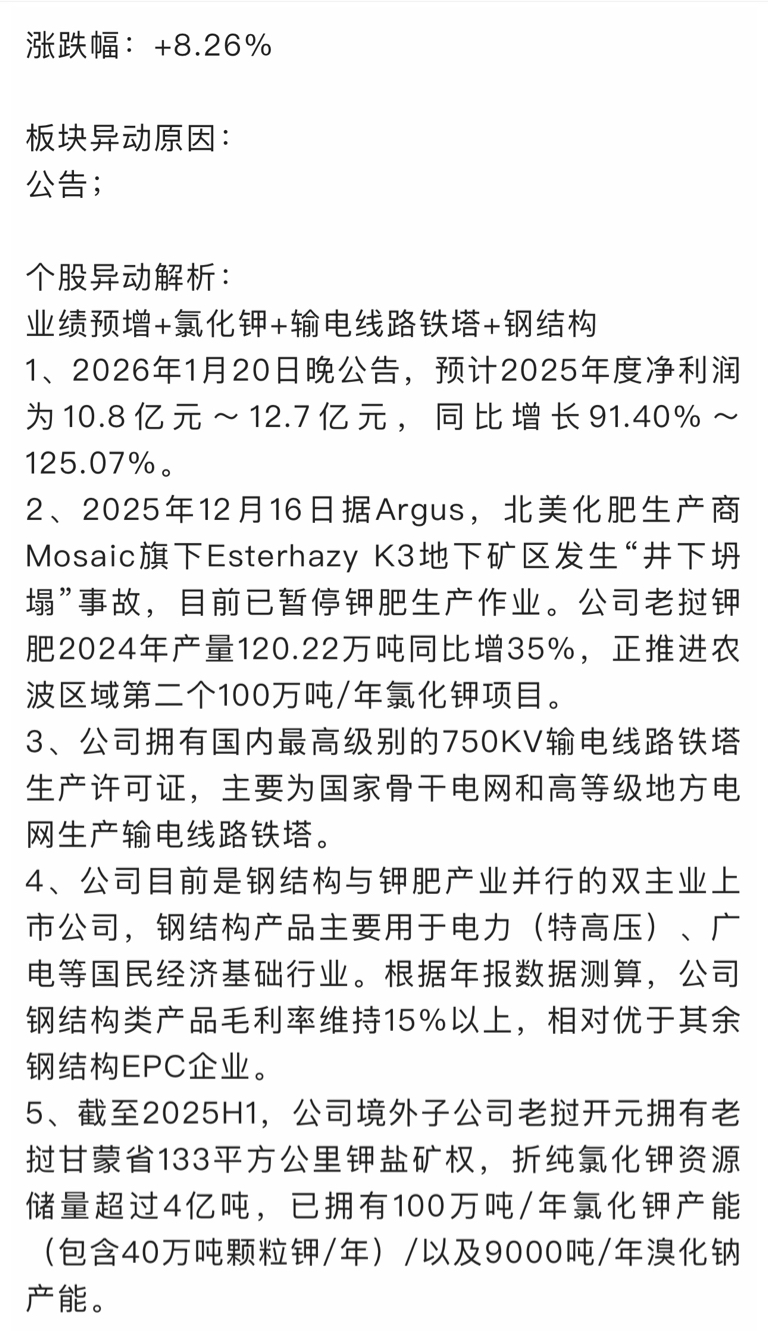 涨跌幅：+8.26%

板块异动原因：
公告；

个股异动解析：
业绩预增+氯化钾+输电线路铁塔+钢结构
1、2026年1月20日晚公告，预计2025年度净利润为10.8亿元～12.7亿元，同比增长91.40%～125.07%。
2、2025年12月16日据Argus，北美化肥生产商Mosaic旗下Esterhazy K3地下矿区发生“井下坍塌”事故，目前已暂停钾肥生产作业。公司老挝钾肥2024年产量120.22万吨同比增35%，正推进农波区域第二个100万吨/年氯化钾项目。
3、公司拥有国内最高级别的750KV输电线路铁塔生产许可证，主要为国家骨干电网和高等级地方电网生产输电线路铁塔。
4、公司目前是钢结构与钾肥产业并行的双主业上市公司，钢结构产品主要用于电力（特高压）、广电等国民经济基础行业。根据年报数据测算，公司钢结构类产品毛利率维持15%以上，相对优于其余钢结构EPC企业。
5、截至2025H1，公司境外子公司老挝开元拥有老挝甘蒙省133平方公里钾盐矿权，折纯氯化钾资源储量超过4亿吨，已拥有100万吨/年氯化钾产能（包含40万吨颗粒钾/年）/以及9000吨/年溴化钠产能。